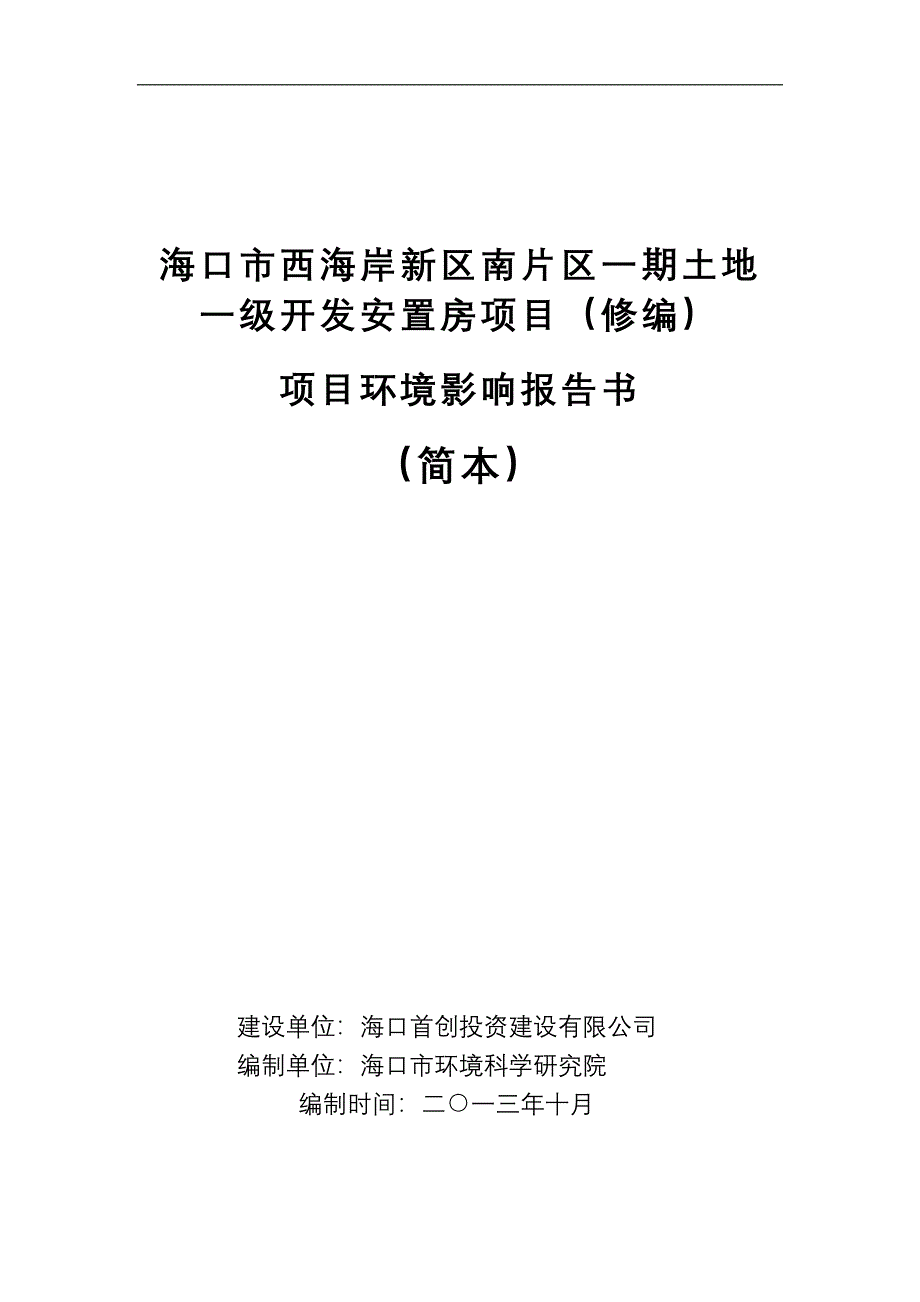 海口市西海岸新区南片区一期土地一级开发安置房项目（修编）

项目环境影响报告书

（简本）

建设单位：海口首创投资建设有限公司
编制单位：海口市环境科学研究院
编制时间：二〇一三年十月